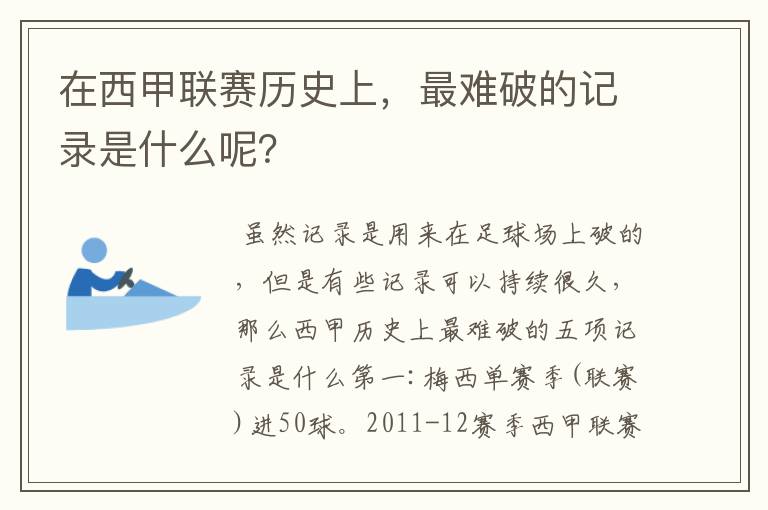 在西甲联赛历史上，最难破的记录是什么呢?

虽然记录是用来在足球场上破的，但是有些记录可以持续很久，那么西甲历史上最难破的五项记录是什么第一：梅西单赛季(联赛)进50球。2011-12赛季西甲联赛